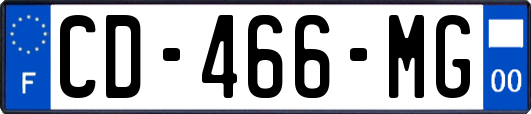 F
CD-466-MG
00